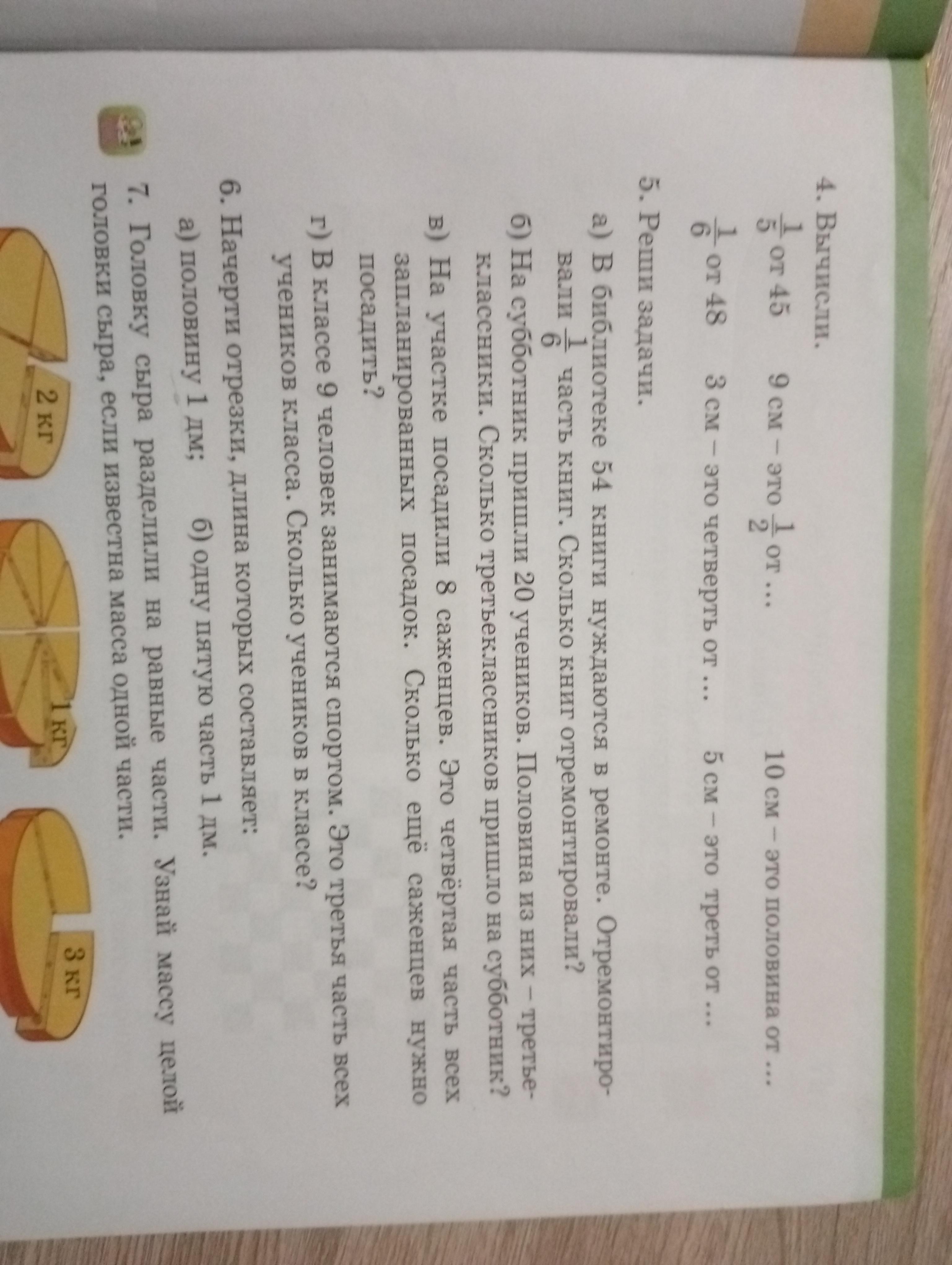 4. Вычисли.

$\frac{1}{5}$ от 45    9 см – это $\frac{1}{2}$ от …    10 см – это половина от …

$\frac{1}{6}$ от 48    3 см – это четверть от …    5 см – это треть от …

5. Реши задачи.

а) В библиотеке 54 книги нуждаются в ремонте. Отремонтировали $\frac{1}{6}$ часть книг. Сколько книг отремонтировали?

б) На субботник пришли 20 учеников. Половина из них – третьеклассники. Сколько третьеклассников пришло на субботник?

в) На участке посадили 8 саженцев. Это четвёртая часть всех запланированных посадок. Сколько ещё саженцев нужно посадить?

г) В классе 9 человек занимаются спортом. Это третья часть всех учеников класса. Сколько учеников в классе?

6. Начерти отрезки, длина которых составляет:

а) половину 1 дм;    б) одну пятую часть 1 дм.

7. Головку сыра разделили на равные части. Узнай массу целой головки сыра, если известна масса одной части.

2 кг

1 кг

3 кг